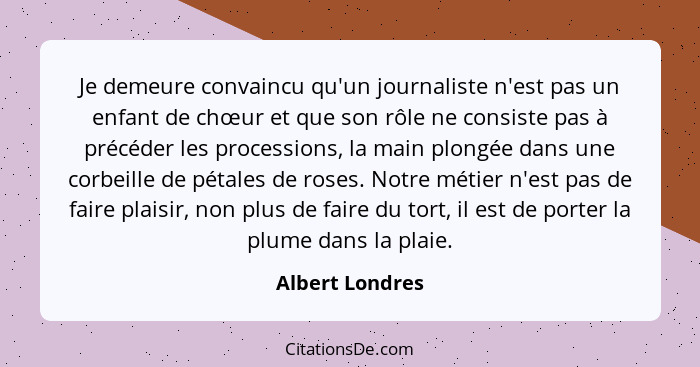 Je demeure convaincu qu'un journaliste n'est pas un enfant de chœur et que son rôle ne consiste pas à précéder les processions, la main plongée dans une corbeille de pétales de roses. Notre métier n'est pas de faire plaisir, non plus de faire du tort, il est de porter la plume dans la plaie.

Albert Londres

CitationsDe.com